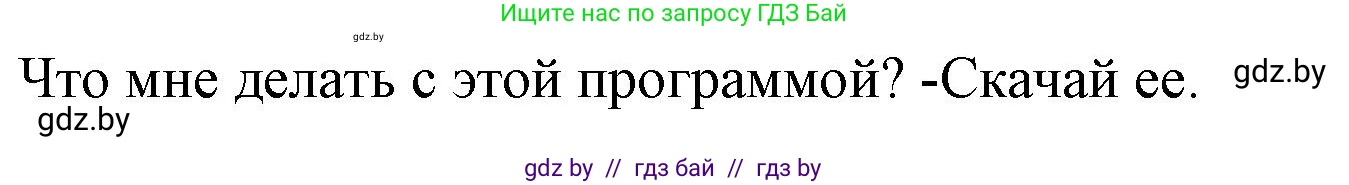 Ищите нас по запросу ГДЗ Бай

gdz.by

Что мне делать с этой программой? -Скачай ее. gdz.by

gdz.by

gdz by // гдз бай // гдз by